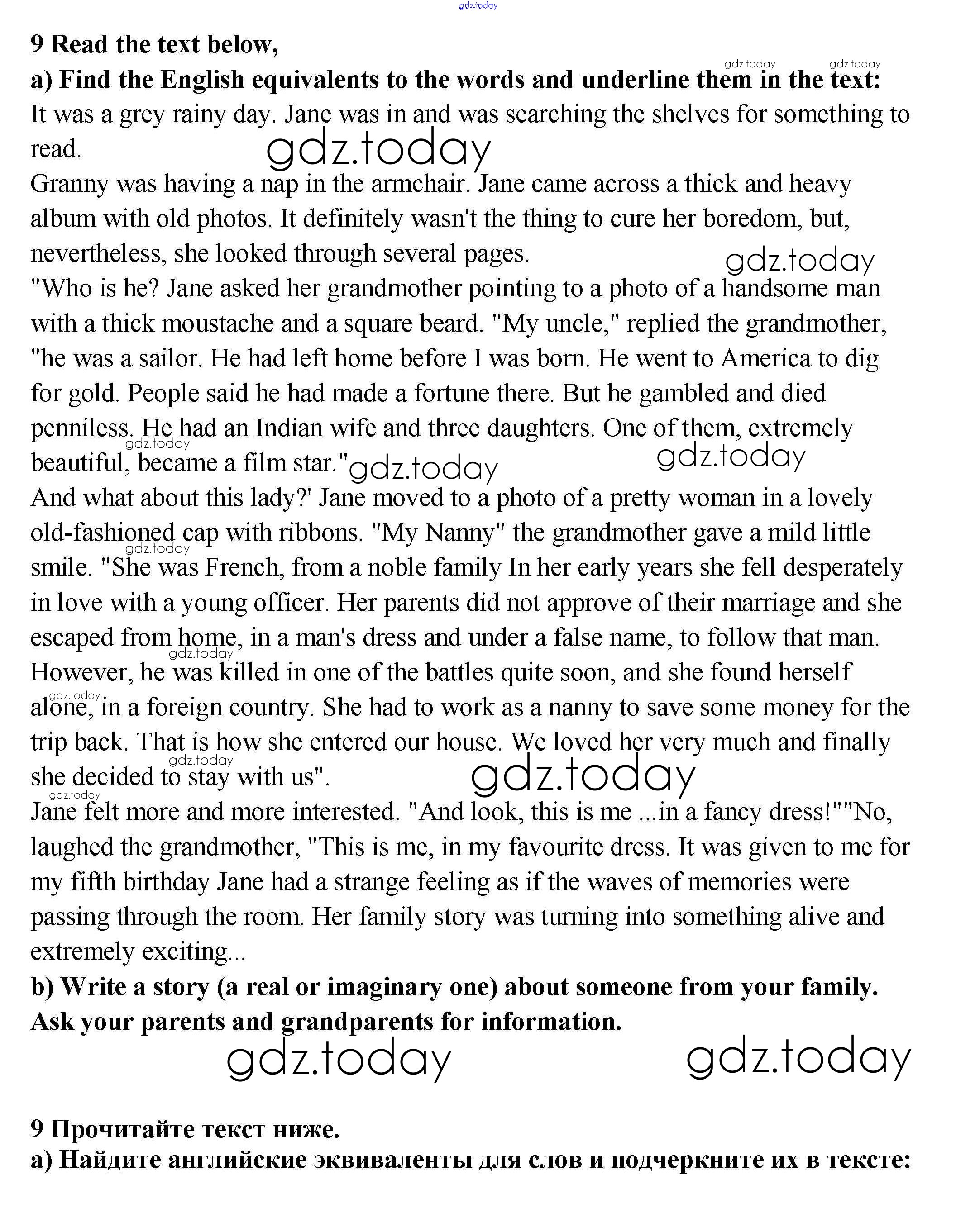 gdz.today

9 Read the text below,
a) Find the English equivalents to the words and underline them in the text:
It was a grey rainy day. Jane was in and was searching the shelves for something to read.
Granny was having a nap in the armchair. Jane came across a thick and heavy album with old photos. It definitely wasn't the thing to cure her boredom, but, nevertheless, she looked through several pages.
"Who is he? Jane asked her grandmother pointing to a photo of a handsome man with a thick moustache and a square beard. "My uncle," replied the grandmother, "he was a sailor. He had left home before I was born. He went to America to dig for gold. People said he had made a fortune there. But he gambled and died penniless. He had an Indian wife and three daughters. One of them, extremely beautiful, became a film star."
And what about this lady?' Jane moved to a photo of a pretty woman in a lovely old-fashioned cap with ribbons. "My Nanny" the grandmother gave a mild little smile. "She was French, from a noble family In her early years she fell desperately in love with a young officer. Her parents did not approve of their marriage and she escaped from home, in a man's dress and under a false name, to follow that man. However, he was killed in one of the battles quite soon, and she found herself alone, in a foreign country. She had to work as a nanny to save some money for the trip back. That is how she entered our house. We loved her very much and finally she decided to stay with us".
Jane felt more and more interested. "And look, this is me ...in a fancy dress!""No, laughed the grandmother, "This is me, in my favourite dress. It was given to me for my fifth birthday Jane had a strange feeling as if the waves of memories were passing through the room. Her family story was turning into something alive and extremely exciting...
b) Write a story (a real or imaginary one) about someone from your family. Ask your parents and grandparents for information.

gdz.today gdz.today

9 Прочитайте текст ниже.
а) Найдите английские эквиваленты для слов и подчеркните их в тексте: